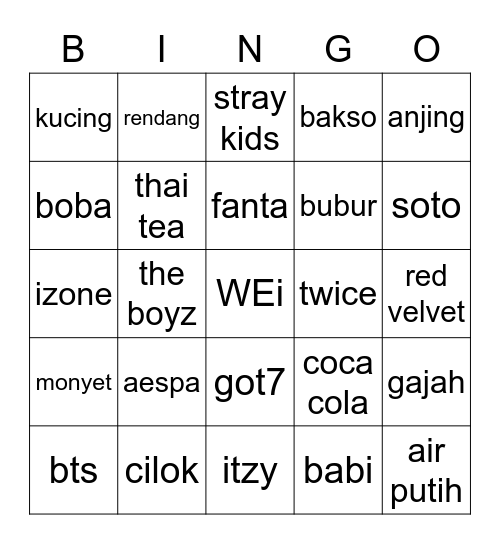 | B | I | N | G | O |
|---|---|---|---|---|
| kucing | rendang | stray kids | bakso | anjing |
| boba | thai tea | fanta | bubur | soto |
| izone | the boyz | WEi | twice | red velvet |
| monyet | aespa | got7 | coca cola | gajah |
| bts | cilok | itzy | babi | air putih |